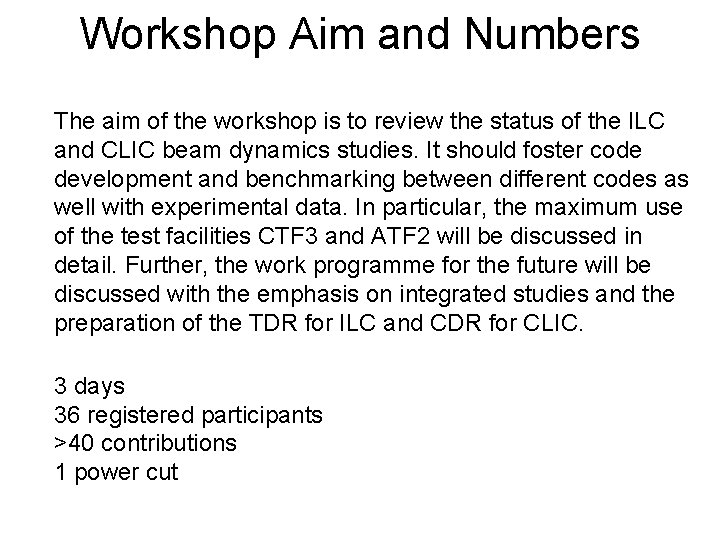 Workshop Aim and Numbers

The aim of the workshop is to review the status of the ILC and CLIC beam dynamics studies. It should foster code development and benchmarking between different codes as well with experimental data. In particular, the maximum use of the test facilities CTF3 and ATF2 will be discussed in detail. Further, the work programme for the future will be discussed with the emphasis on integrated studies and the preparation of the TDR for ILC and CDR for CLIC.

3 days
36 registered participants
>40 contributions
1 power cut